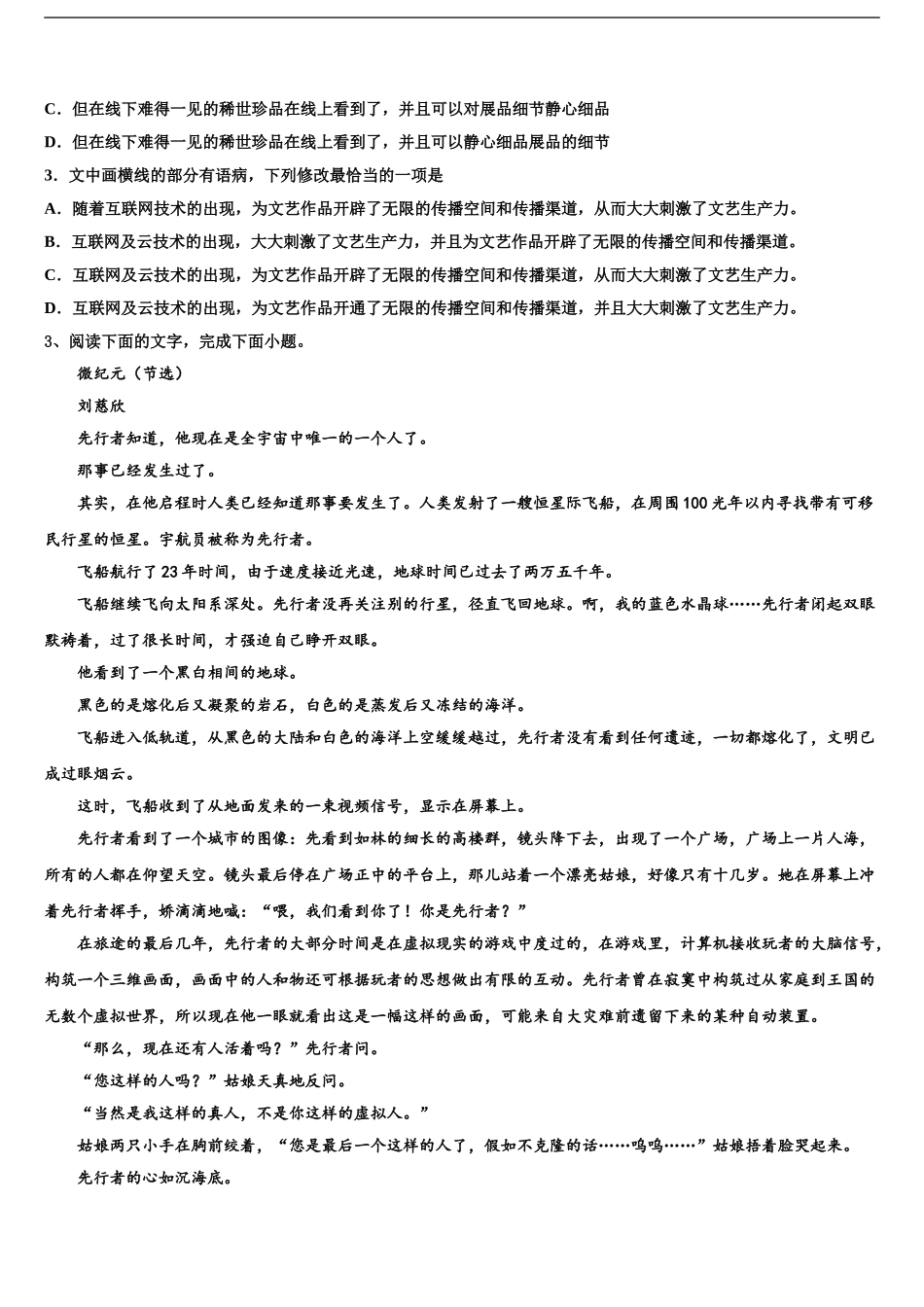 C．但在线下难得一见的稀世珍品在线上看到了，并且可以对展品细节静心细品

D．但在线下难得一见的稀世珍品在线上看到了，并且可以静心细品展品的细节

3．文中画横线的部分有语病，下列修改最恰当的一项是

A．随着互联网技术的出现，为文艺作品开辟了无限的传播空间和传播渠道，从而大大刺激了文艺生产力。

B．互联网及云技术的出现，大大刺激了文艺生产力，并且为文艺作品开辟了无限的传播空间和传播渠道。

C．互联网及云技术的出现，为文艺作品开辟了无限的传播空间和传播渠道，从而大大刺激了文艺生产力。

D．互联网及云技术的出现，为文艺作品开通了无限的传播空间和传播渠道，并且大大刺激了文艺生产力。

3、阅读下面的文字，完成下面小题。

微纪元（节选）

刘慈欣

先行者知道，他现在是全宇宙中唯一的一个人了。

那事已经发生过了。

其实，在他启程时人类已经知道那事要发生了。人类发射了一艘恒星际飞船，在周围100光年以内寻找带有可移民行星的恒星。宇航员被称为先行者。

飞船航行了23年时间，由于速度接近光速，地球时间已过去了两万五千年。

飞船继续飞向太阳系深处。先行者没再关注别的行星，径直飞回地球。啊，我的蓝色水晶球……先行者闭起双眼默祷着，过了很长时间，才强迫自己睁开双眼。

他看到了一个黑白相间的地球。

黑色的是熔化后又凝聚的岩石，白色的是蒸发后又冻结的海洋。

飞船进入低轨道，从黑色的大陆和白色的海洋上空缓缓越过，先行者没有看到任何遗迹，一切都熔化了，文明已成过眼烟云。

这时，飞船收到了从地面发来的一束视频信号，显示在屏幕上。

先行者看到了一个城市的图像：先看到如林的细长的高楼群，镜头降下去，出现了一个广场，广场上一片人海，所有的人都在仰望天空。镜头最后停在广场正中的平台上，那儿站着一个漂亮姑娘，好像只有十几岁。她在屏幕上冲着先行者挥手，娇滴滴地喊：“喂，我们看到你了！你是先行者？”

在旅途的最后几年，先行者的大部分时间是在虚拟现实的游戏中度过的，在游戏里，计算机接收玩者的大脑信号，构筑一个三维画面，画面中的人和物还可根据玩者的思想做出有限的互动。先行者曾在寂寞中构筑过从家庭到王国的无数个虚拟世界，所以现在他一眼就看出这是一幅这样的画面，可能来自大灾难前遗留下来的某种自动装置。

“那么，现在还有人活着吗？”先行者问。

“您这样的人吗？”姑娘天真地反问。

“当然是我这样的真人，不是你这样的虚拟人。”

姑娘两只小手在胸前绞着，“您是最后一个这样的人了，假如不克隆的话……呜呜……”姑娘捂着脸哭起来。

先行者的心如沉海底。